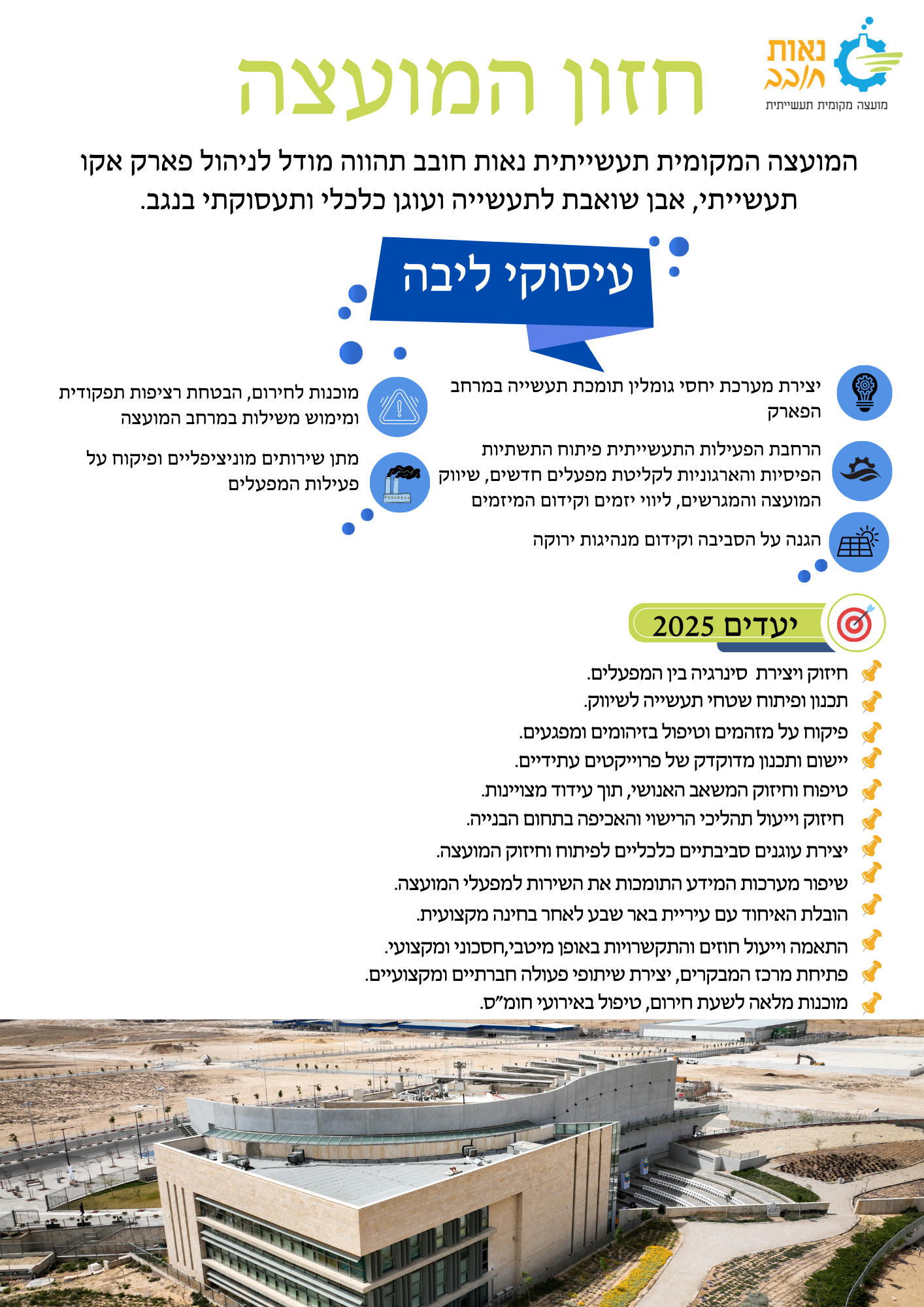 נאות חובב
מועצה מקומית תעשייתית

חזון המועצה

המועצה המקומית תעשייתית נאות חובב תהווה מודל לניהול פארק אקו תעשייתי, אבן שואבת לתעשייה ועוגן כלכלי ותעסוקתי בנגב.

עיסוקי ליבה

יצירת מערכת יחסי גומלין תומכת תעשייה במרחב הפארק

הרחבת הפעילות התעשייתית פיתוח התשתיות הפיסיות והארגוניות לקליטת מפעלים חדשים, שיווק המועצה והמגרשים, ליווי יזמים וקידום המיזמים

הגנה על הסביבה וקידום מנהיגות ירוקה

מוכנות לחירום, הבטחת רציפות תפקודית ומימוש משילות במרחב המועצה

מתן שירותים מוניציפליים ופיקוח על פעילות המפעלים

יעדים 2025

חיזוק ויצירת סינרגיה בין המפעלים.
תכנון ופיתוח שטחי תעשייה לשיווק.
פיקוח על מזהמים וטיפול בזיהומים ומפגעים.
יישום ותכנון מדוקדק של פרוייקטים עתידיים.
טיפוח וחיזוק המשאב האנושי, תוך עידוד מצויינות.
חיזוק וייעול תהליכי הרישוי והאכיפה בתחום הבנייה.
יצירת עוגנים סביבתיים כלכליים לפיתוח וחיזוק המועצה.
שיפור מערכות המידע התומכות את השירות למפעלי המועצה.
הובלת האיחוד עם עיריית באר שבע לאחר בחינה מקצועית.
התאמה וייעול חוזים והתקשרויות באופן מיטבי,חסכוני ומקצועי.
פתיחת מרכז המבקרים, יצירת שיתופי פעולה חברתיים ומקצועיים.
מוכנות מלאה לשעת חירום, טיפול באירועי חומ"ס.